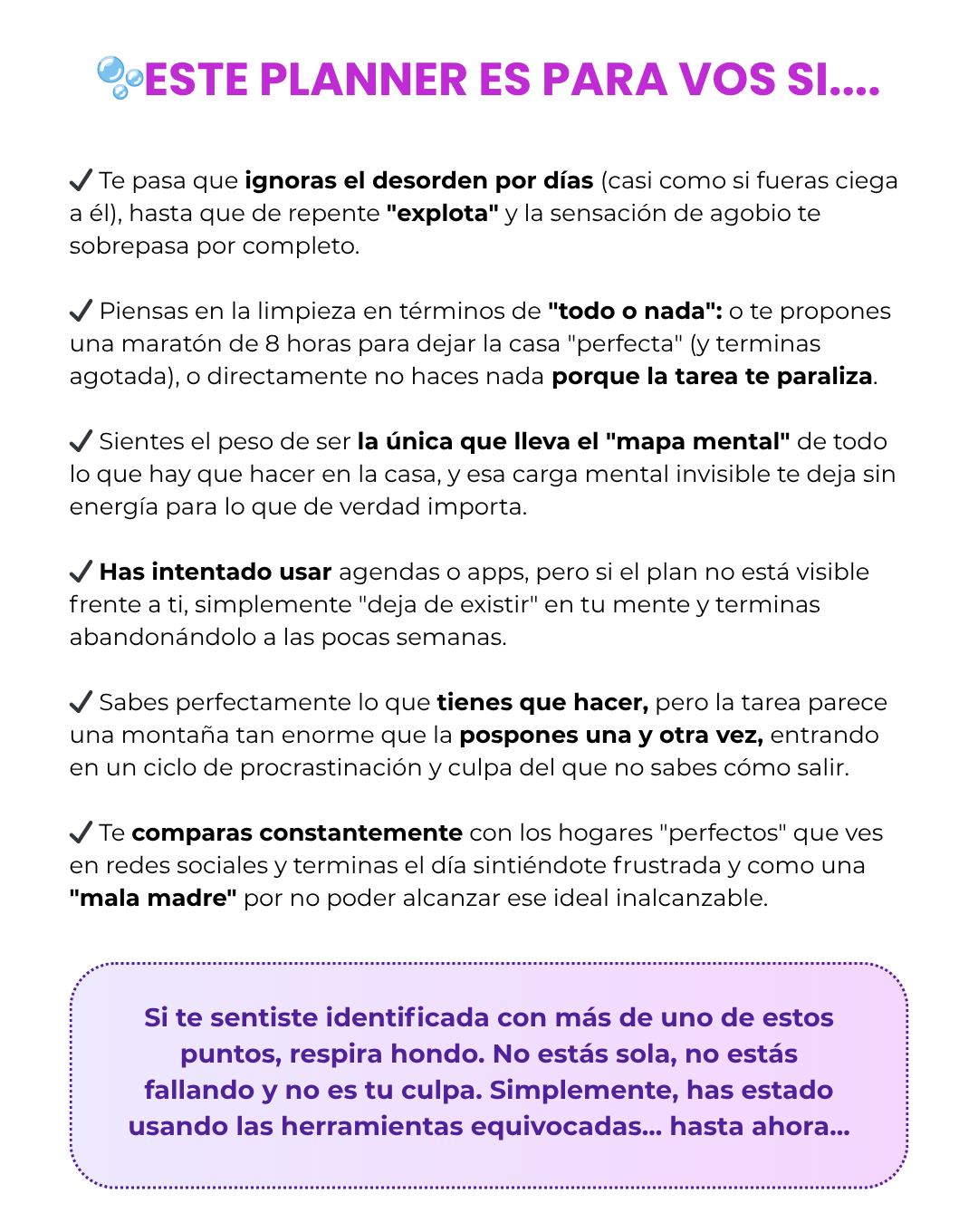 🫧ESTE PLANNER ES PARA VOS SI....

✔ Te pasa que ignoras el desorden por días (casi como si fueras ciega a él), hasta que de repente "explota" y la sensación de agobio te sobrepasa por completo.

✔ Piensas en la limpieza en términos de "todo o nada": o te propones una maratón de 8 horas para dejar la casa "perfecta" (y terminas agotada), o directamente no haces nada porque la tarea te paraliza.

✔ Sientes el peso de ser la única que lleva el "mapa mental" de todo lo que hay que hacer en la casa, y esa carga mental invisible te deja sin energía para lo que de verdad importa.

✔ Has intentado usar agendas o apps, pero si el plan no está visible frente a ti, simplemente "deja de existir" en tu mente y terminas abandonándolo a las pocas semanas.

✔ Sabes perfectamente lo que tienes que hacer, pero la tarea parece una montaña tan enorme que la pospones una y otra vez, entrando en un ciclo de procrastinación y culpa del que no sabes cómo salir.

✔ Te comparas constantemente con los hogares "perfectos" que ves en redes sociales y terminas el día sintiéndote frustrada y como una "mala madre" por no poder alcanzar ese ideal inalcanzable.

Si te sentiste identificada con más de uno de estos puntos, respira hondo. No estás sola, no estás fallando y no es tu culpa. Simplemente, has estado usando las herramientas equivocadas... hasta ahora...